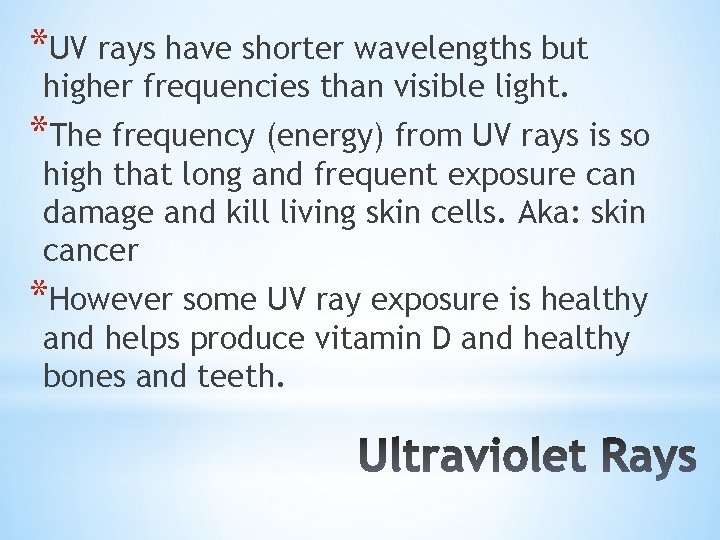 *UV rays have shorter wavelengths but higher frequencies than visible light.

*The frequency (energy) from UV rays is so high that long and frequent exposure can damage and kill living skin cells. Aka: skin cancer

*However some UV ray exposure is healthy and helps produce vitamin D and healthy bones and teeth.

Ultraviolet Rays